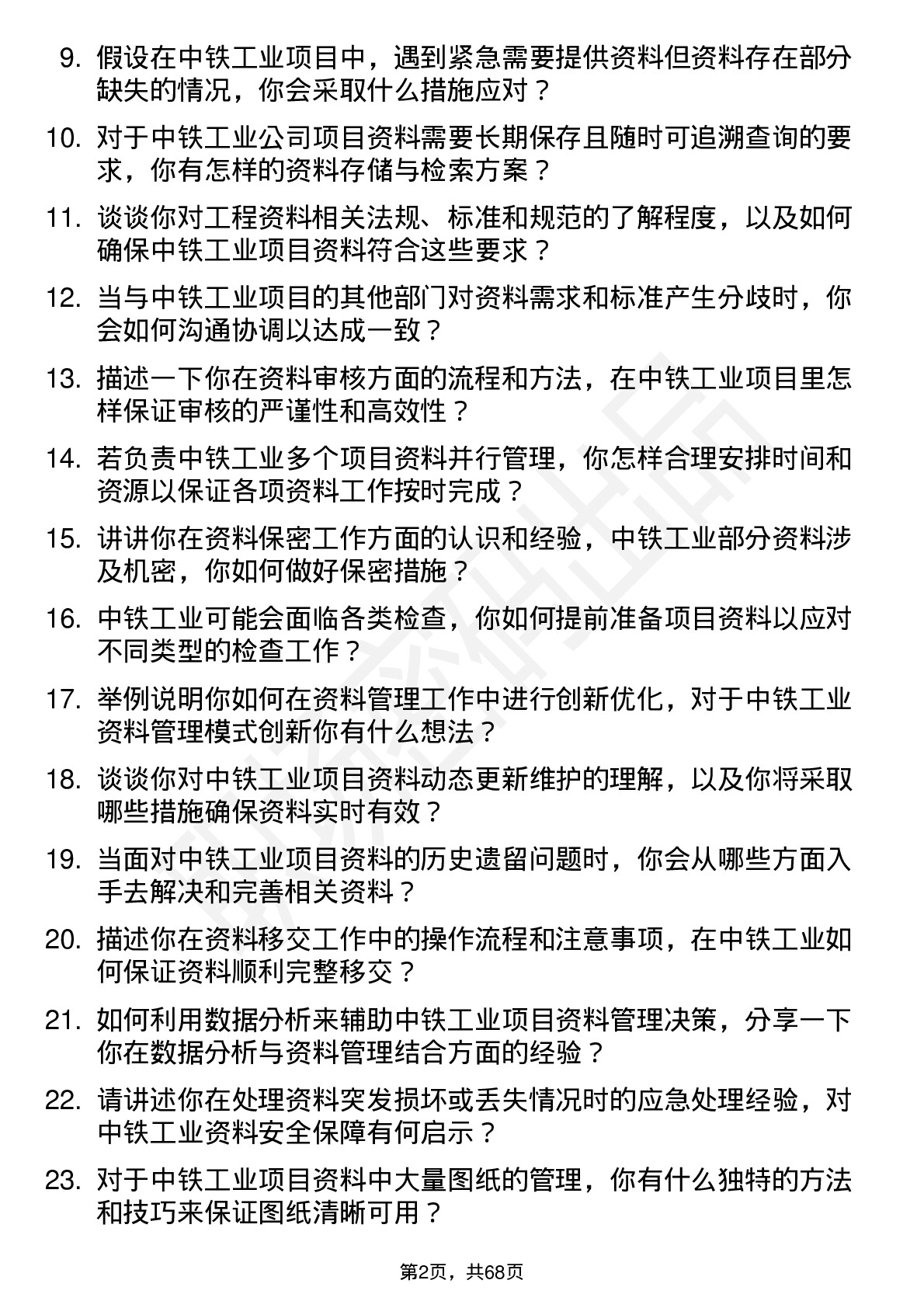 9. 假设在中铁工业项目中，遇到紧急需要提供资料但资料存在部分缺失的情况，你会采取什么措施应对？

10. 对于中铁工业公司项目资料需要长期保存且随时可追溯查询的要求，你有怎样的资料存储与检索方案？

11. 谈谈你对工程资料相关法规、标准和规范的了解程度，以及如何确保中铁工业项目资料符合这些要求？

12. 当与中铁工业项目的其他部门对资料需求和标准产生分歧时，你会如何沟通协调以达成一致？

13. 描述一下你在资料审核方面的流程和方法，在中铁工业项目里怎样保证审核的严谨性和高效性？

14. 若负责中铁工业多个项目资料并行管理，你怎样合理安排时间和资源以保证各项资料工作按时完成？

15. 讲讲你在资料保密工作方面的认识和经验，中铁工业部分资料涉及机密，你如何做好保密措施？

16. 中铁工业可能会面临各类检查，你如何提前准备项目资料以应对不同类型的检查工作？

17. 举例说明你如何在资料管理工作中进行创新优化，对于中铁工业资料管理模式创新你有什么想法？

18. 谈谈你对中铁工业项目资料动态更新维护的理解，以及你将采取哪些措施确保资料实时有效？

19. 当面对中铁工业项目资料的历史遗留问题时，你会从哪些方面入手去解决和完善相关资料？

20. 描述你在资料移交工作中的操作流程和注意事项，在中铁工业如何保证资料顺利完整移交？

21. 如何利用数据分析来辅助中铁工业项目资料管理决策，分享一下你在数据分析与资料管理结合方面的经验？

22. 请讲述你在处理资料突发损坏或丢失情况时的应急处理经验，对中铁工业资料安全保障有何启示？

23. 对于中铁工业项目资料中大量图纸的管理，你有什么独特的方法和技巧来保证图纸清晰可用？

第2页，共68页